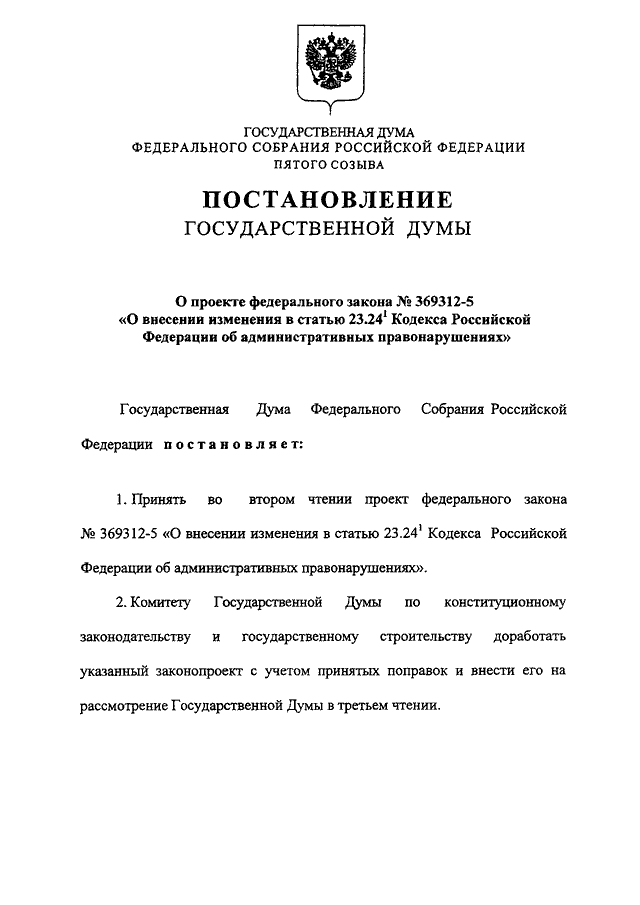 ГОСУДАРСТВЕННАЯ ДУМА
ФЕДЕРАЛЬНОГО СОБРАНИЯ РОССИЙСКОЙ ФЕДЕРАЦИИ
ПЯТОГО СОЗЫВА

ПОСТАНОВЛЕНИЕ
ГОСУДАРСТВЕННОЙ ДУМЫ

О проекте федерального закона № 369312-5
«О внесении изменения в статью $23.24^1$ Кодекса Российской Федерации об административных правонарушениях»

Государственная Дума Федерального Собрания Российской Федерации постановляет:

1. Принять во втором чтении проект федерального закона № 369312-5 «О внесении изменения в статью $23.24^1$ Кодекса Российской Федерации об административных правонарушениях».

2. Комитету Государственной Думы по конституционному законодательству и государственному строительству доработать указанный законопроект с учетом принятых поправок и внести его на рассмотрение Государственной Думы в третьем чтении.